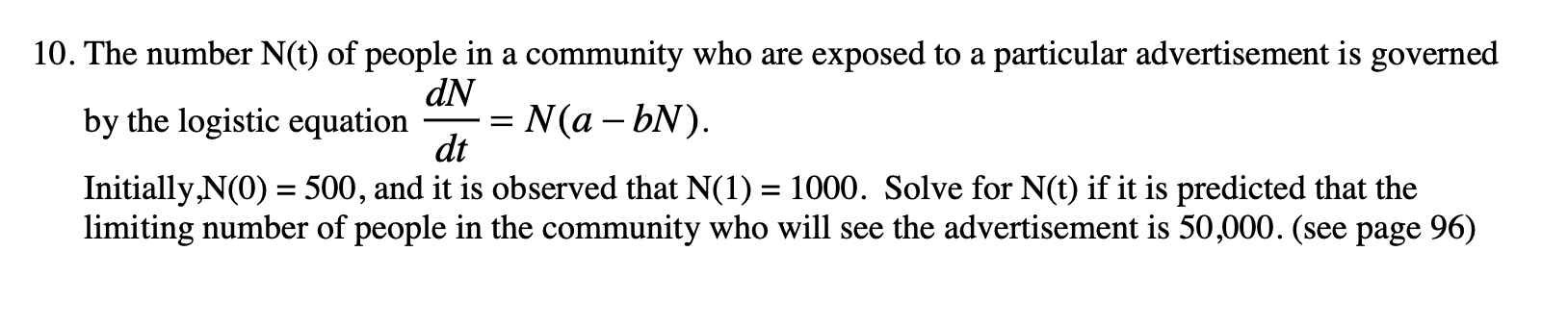 10. The number N(t) of people in a community who are exposed to a particular advertisement is governed by the logistic equation $\frac{dN}{dt} = N(a - bN)$.

Initially,N(0) = 500, and it is observed that N(1) = 1000. Solve for N(t) if it is predicted that the limiting number of people in the community who will see the advertisement is 50,000. (see page 96)